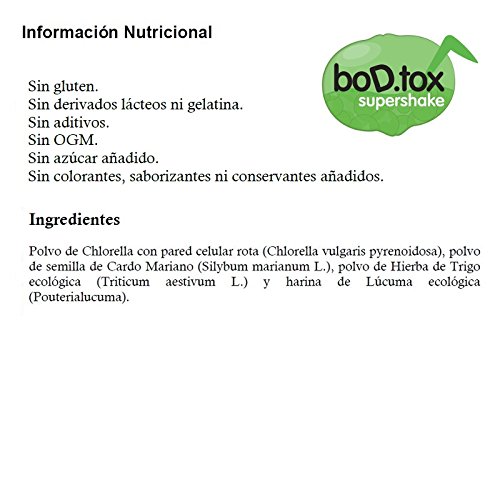 Información Nutricional

boD.tox
supershake

Sin gluten.
Sin derivados lácteos ni gelatina.
Sin aditivos.
Sin OGM.
Sin azúcar añadido.
Sin colorantes, saborizantes ni conservantes añadidos.

Ingredientes

Polvo de Chlorella con pared celular rota (Chlorella vulgaris pyrenoidosa), polvo de semilla de Cardo Mariano (Silybum marianum L.), polvo de Hierba de Trigo ecológica (Triticum aestivum L.) y harina de Lúcuma ecológica (Pouterialucuma).